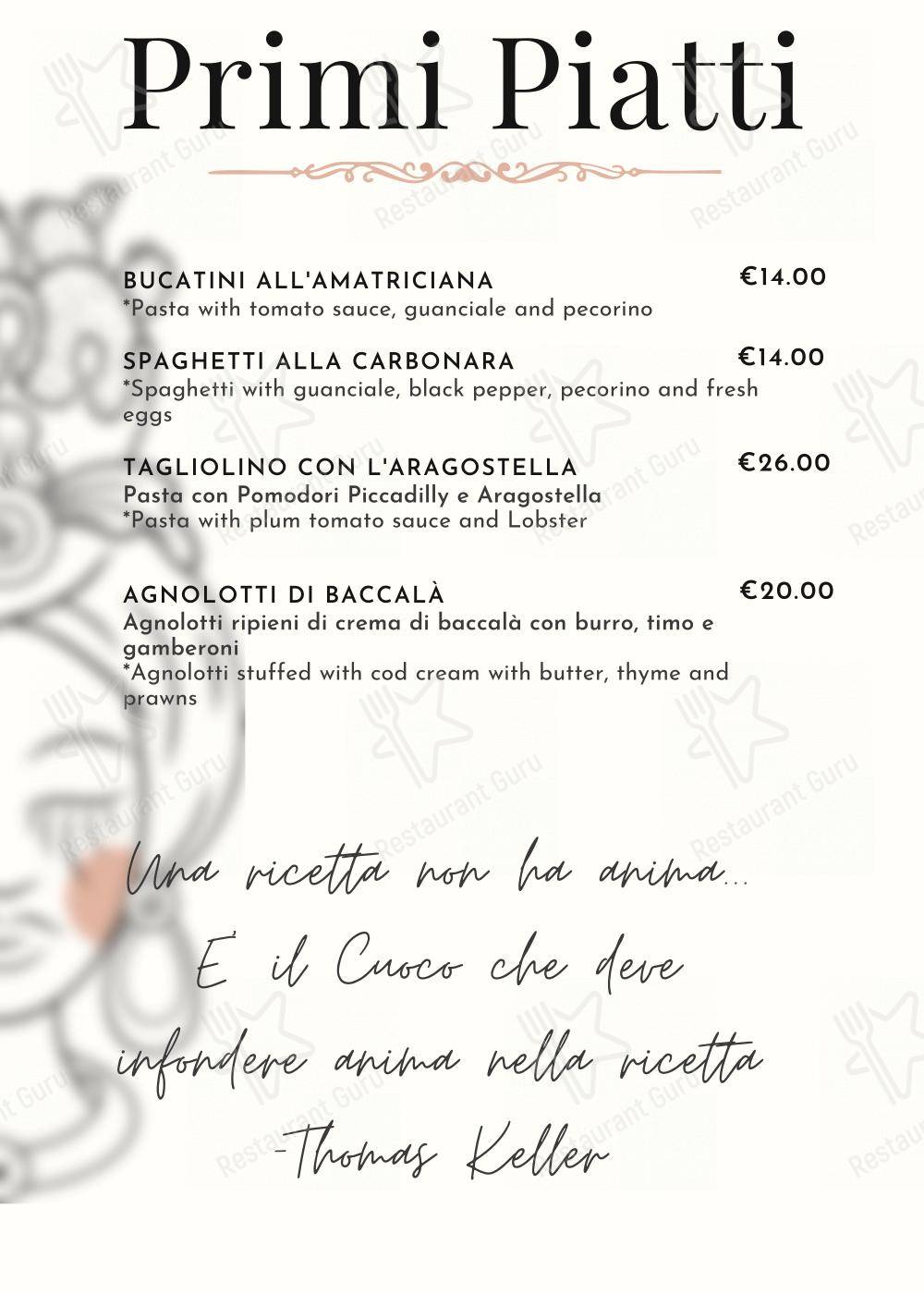 Primi Piatti

BUCATINI ALL'AMATRICIANA €14.00
*Pasta with tomato sauce, guanciale and pecorino

SPAGHETTI ALLA CARBONARA €14.00
*Spaghetti with guanciale, black pepper, pecorino and fresh eggs

TAGLIOLINO CON L'ARAGOSTELLA €26.00
Pasta con Pomodori Piccadilly e Aragostella
*Pasta with plum tomato sauce and Lobster

AGNOLOTTI DI BACCALÀ €20.00
Agnolotti ripieni di crema di baccalà con burro, timo e gamberoni
*Agnolotti stuffed with cod cream with butter, thyme and prawns

Una ricetta non ha anima...
E' il Cuoco che deve
infondere anima nella ricetta
-Thomas Keller

Restaurant Guru